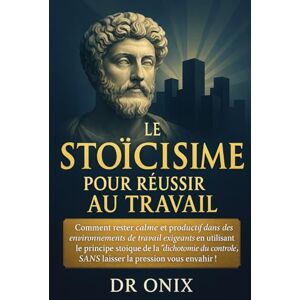 LE
STOÏCISIME
POUR RÉUSSIR
AU TRAVAIL

Comment rester calme et productif dans des environnements de travail exigeants en utilisant le principe stoique de la "dichotomie du controle, SANS laisser la pression vous envahir !

DR ONIX